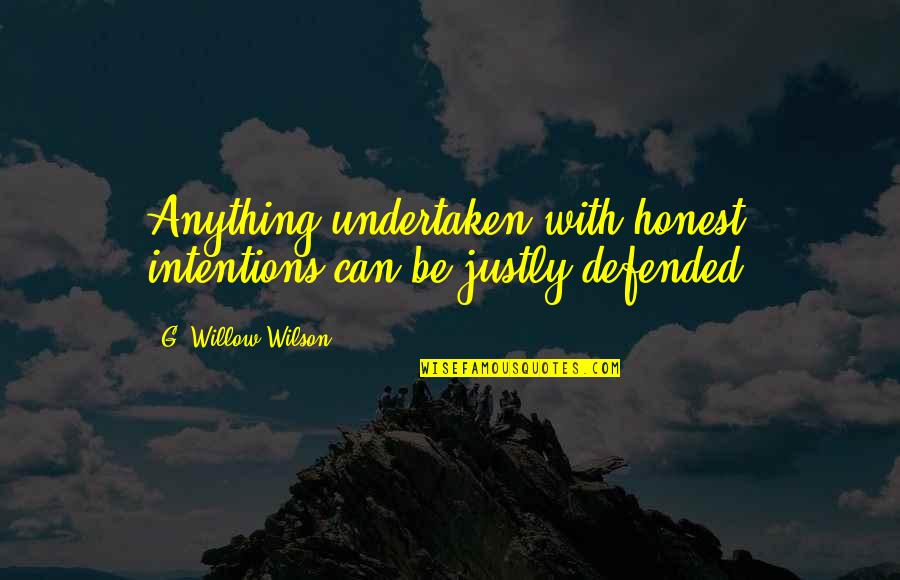 Anything undertaken with honest intentions can be justly defended.

G. Willow Wilson

WISEFAMOUSQUOTES.COM